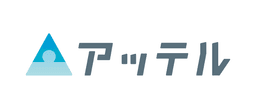 アッテル